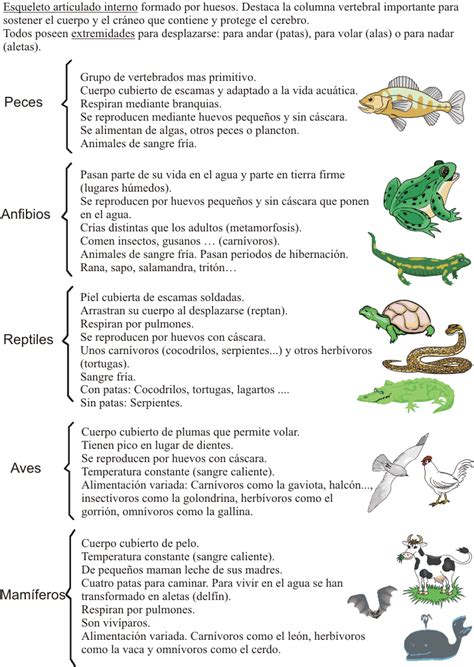 Esqueleto articulado interno formado por huesos. Destaca la columna vertebral importante para sostener el cuerpo y el cráneo que contiene y protege el cerebro.
Todos poseen extremidades para desplazarse: para andar (patas), para volar (alas) o para nadar (aletas).

Peces

Grupo de vertebrados mas primitivo.
Cuerpo cubierto de escamas y adaptado a la vida acuática.
Respiran mediante branquias.
Se reproducen mediante huevos pequeños y sin cáscara.
Se alimentan de algas, otros peces o plancton.
Animales de sangre fría.

Anfibios

Pasan parte de su vida en el agua y parte en tierra firme (lugares húmedos).
Se reproducen por huevos pequeños y sin cáscara que ponen en el agua.
Crías distintas que los adultos (metamorfosis).
Comen insectos, gusanos … (carnívoros).
Animales de sangre fría. Pasan periodos de hibernación.
Rana, sapo, salamandra, tritón…

Reptiles

Piel cubierta de escamas soldadas.
Arrastran su cuerpo al desplazarse (reptan).
Respiran por pulmones.
Se reproducen por huevos con cáscara.
Unos carnívoros (cocodrilos, serpientes...) y otros herbívoros (tortugas).
Sangre fría.
Con patas: Cocodrilos, tortugas, lagartos ....
Sin patas: Serpientes.

Aves

Cuerpo cubierto de plumas que permite volar.
Tienen pico en lugar de dientes.
Se reproducen por huevos con cáscara.
Temperatura constante (sangre caliente).
Alimentación variada: Carnívoros como la gaviota, halcón..., insectívoros como la golondrina, herbívoros como el gorrión, omnívoros como la gallina.

Mamíferos

Cuerpo cubierto de pelo.
Temperatura constante (sangre caliente).
De pequeños maman leche de sus madres.
Cuatro patas para caminar. Para vivir en el agua se han transformado en aletas (delfín).
Respiran por pulmones.
Son vivíparos.
Alimentación variada. Carnívoros como el león, herbívoros como la vaca y omnívoros como el cerdo.